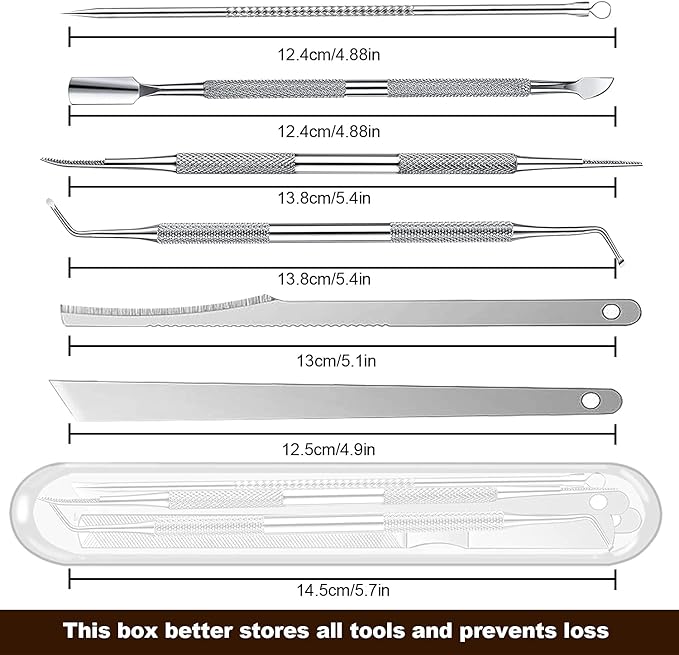 12.4cm/4.88in

12.4cm/4.88in

13.8cm/5.4in

13.8cm/5.4in

13cm/5.1in

12.5cm/4.9in

14.5cm/5.7in

This box better stores all tools and prevents loss